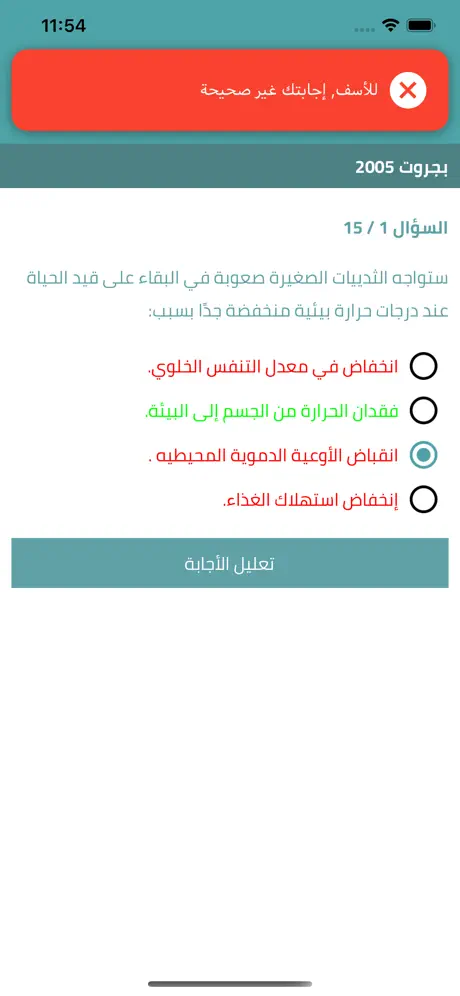 11:54

للأسف, إجابتك غير صحيحة

بجروت 2005

السؤال 1 / 15

ستواجه الثدييات الصغيرة صعوبة في البقاء على قيد الحياة عند درجات حرارة بيئية منخفضة جدًا بسبب:

انخفاض في معدل التنفس الخلوي.

فقدان الحرارة من الجسم إلى البيئة.

انقباض الأوعية الدموية المحيطيه .

إنخفاض استهلاك الغذاء.

تعليل الأجابة